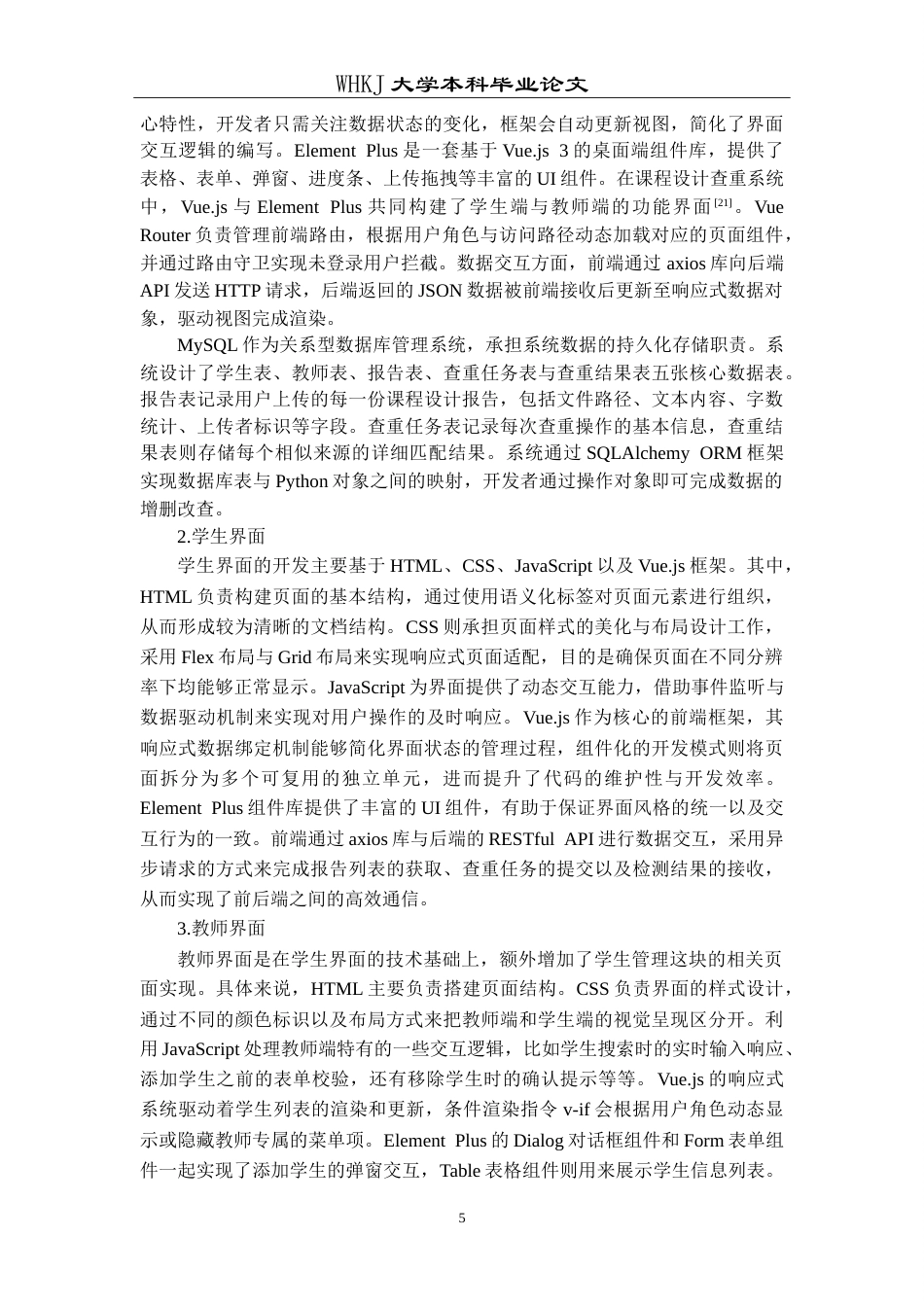 WHKJ 大学本科毕业论文

心特性，开发者只需关注数据状态的变化，框架会自动更新视图，简化了界面交互逻辑的编写。Element Plus 是一套基于 Vue.js 3 的桌面端组件库，提供了表格、表单、弹窗、进度条、上传拖拽等丰富的 UI 组件。在课程设计查重系统中，Vue.js 与 Element Plus 共同构建了学生端与教师端的功能界面$^{[21]}$。Vue Router 负责管理前端路由，根据用户角色与访问路径动态加载对应的页面组件，并通过路由守卫实现未登录用户拦截。数据交互方面，前端通过 axios 库向后端 API 发送 HTTP 请求，后端返回的 JSON 数据被前端接收后更新至响应式数据对象，驱动视图完成渲染。

MySQL 作为关系型数据库管理系统，承担系统数据的持久化存储职责。系统设计了学生表、教师表、报告表、查重任务表与查重结果表五张核心数据表。报告表记录用户上传的每一份课程设计报告，包括文件路径、文本内容、字数统计、上传者标识等字段。查重任务表记录每次查重操作的基本信息，查重结果表则存储每个相似来源的详细匹配结果。系统通过 SQLAlchemy ORM 框架实现数据库表与 Python 对象之间的映射，开发者通过操作对象即可完成数据的增删改查。

2.学生界面

学生界面的开发主要基于 HTML、CSS、JavaScript 以及 Vue.js 框架。其中，HTML 负责构建页面的基本结构，通过使用语义化标签对页面元素进行组织，从而形成较为清晰的文档结构。CSS 则承担页面样式的美化与布局设计工作，采用 Flex 布局与 Grid 布局来实现响应式页面适配，目的是确保页面在不同分辨率下均能够正常显示。JavaScript 为界面提供了动态交互能力，借助事件监听与数据驱动机制来实现对用户操作的及时响应。Vue.js 作为核心的前端框架，其响应式数据绑定机制能够简化界面状态的管理过程，组件化的开发模式则将页面拆分为多个可复用的独立单元，进而提升了代码的维护性与开发效率。Element Plus 组件库提供了丰富的 UI 组件，有助于保证界面风格的统一以及交互行为的一致。前端通过 axios 库与后端的 RESTful API 进行数据交互，采用异步请求的方式来完成报告列表的获取、查重任务的提交以及检测结果的接收，从而实现了前后端之间的高效通信。

3.教师界面

教师界面是在学生界面的技术基础上，额外增加了学生管理这块的相关页面实现。具体来说，HTML 主要负责搭建页面结构。CSS 负责界面的样式设计，通过不同的颜色标识以及布局方式来把教师端和学生端的视觉呈现区分开。利用 JavaScript 处理教师端特有的一些交互逻辑，比如学生搜索时的实时输入响应、添加学生之前的表单校验，还有移除学生时的确认提示等等。Vue.js 的响应式系统驱动着学生列表的渲染和更新，条件渲染指令 v-if 会根据用户角色动态显示或隐藏教师专属的菜单项。Element Plus 的 Dialog 对话框组件和 Form 表单组件一起实现了添加学生的弹窗交互，Table 表格组件则用来展示学生信息列表。

5